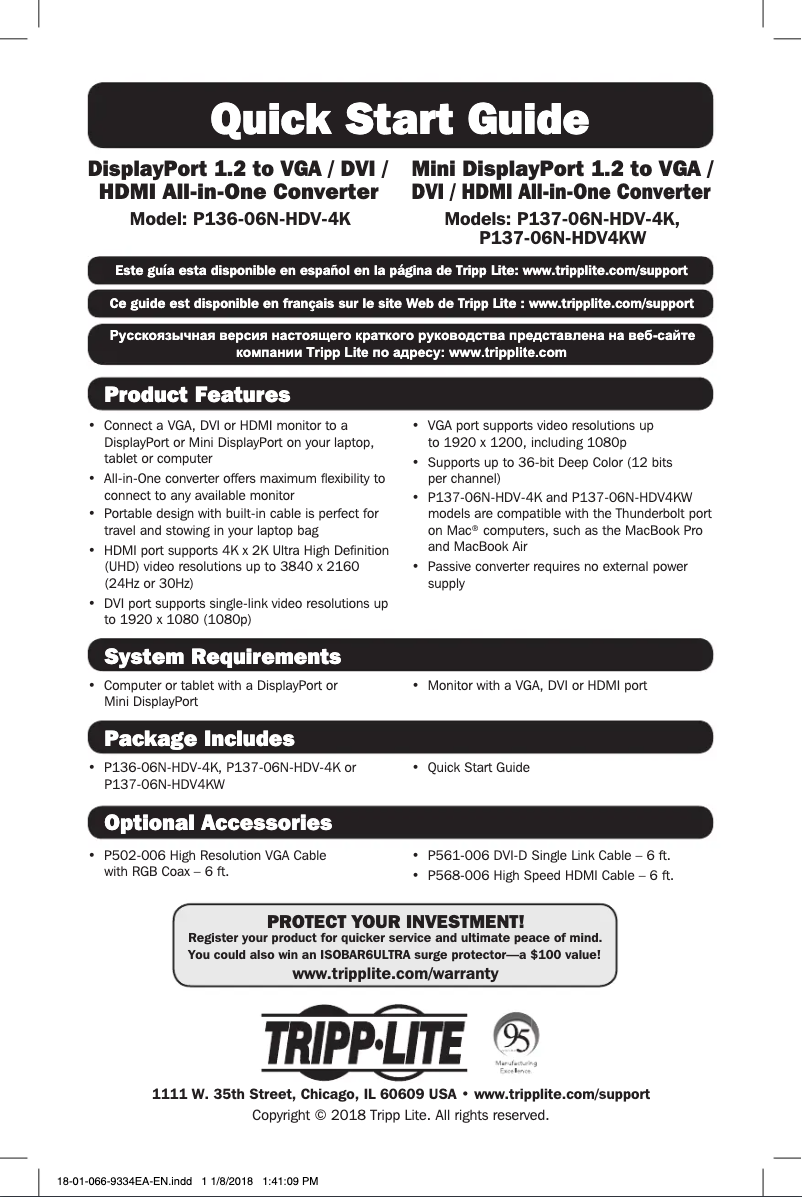 Quick Start Guide

DisplayPort 1.2 to VGA / DVI / HDMI All-in-One Converter

Model: P136-06N-HDV-4K

Mini DisplayPort 1.2 to VGA / DVI / HDMI All-in-One Converter

Models: P137-06N-HDV-4K, P137-06N-HDV4KW

Este guía esta disponible en español en la página de Tripp Lite: www.tripplite.com/support

Ce guide est disponible en français sur le site Web de Tripp Lite : www.tripplite.com/support

Русскоязычная версия настоящего краткого руководства представлена на веб-сайте компании Tripp Lite по адресу: www.tripplite.com

Product Features

• Connect a VGA, DVI or HDMI monitor to a DisplayPort or Mini DisplayPort on your laptop, tablet or computer
• All-in-One converter offers maximum flexibility to connect to any available monitor
• Portable design with built-in cable is perfect for travel and stowing in your laptop bag
• HDMI port supports 4K x 2K Ultra High Definition (UHD) video resolutions up to 3840 x 2160 (24Hz or 30Hz)
• DVI port supports single-link video resolutions up to 1920 x 1080 (1080p)

• VGA port supports video resolutions up to 1920 x 1200, including 1080p
• Supports up to 36-bit Deep Color (12 bits per channel)
• P137-06N-HDV-4K and P137-06N-HDV4KW models are compatible with the Thunderbolt port on Mac® computers, such as the MacBook Pro and MacBook Air
• Passive converter requires no external power supply

System Requirements

• Computer or tablet with a DisplayPort or Mini DisplayPort

• Monitor with a VGA, DVI or HDMI port

Package Includes

• P136-06N-HDV-4K, P137-06N-HDV-4K or P137-06N-HDV4KW

• Quick Start Guide

Optional Accessories

• P502-006 High Resolution VGA Cable with RGB Coax – 6 ft.

• P561-006 DVI-D Single Link Cable – 6 ft.
• P568-006 High Speed HDMI Cable – 6 ft.

PROTECT YOUR INVESTMENT!
Register your product for quicker service and ultimate peace of mind.
You could also win an ISOBAR6ULTRA surge protector—a $100 value!
www.tripplite.com/warranty

TRIPP·LITE

95 Manufacturing Excellence

1111 W. 35th Street, Chicago, IL 60609 USA • www.tripplite.com/support
Copyright © 2018 Tripp Lite. All rights reserved.

18-01-066-9334EA-EN.indd 1 1/8/2018 1:41:09 PM